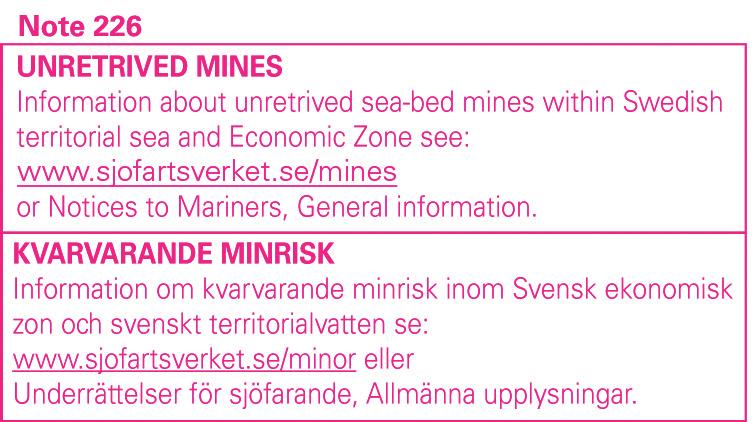 Note 226

UNRETRIVED MINES

Information about unretrived sea-bed mines within Swedish territorial sea and Economic Zone see:
www.sjofartsverket.se/mines
or Notices to Mariners, General information.

KVARVARANDE MINRISK

Information om kvarvarande minrisk inom Svensk ekonomisk zon och svenskt territorialvatten se:
www.sjofartsverket.se/minor eller
Underrättelser för sjöfarande, Allmänna upplysningar.